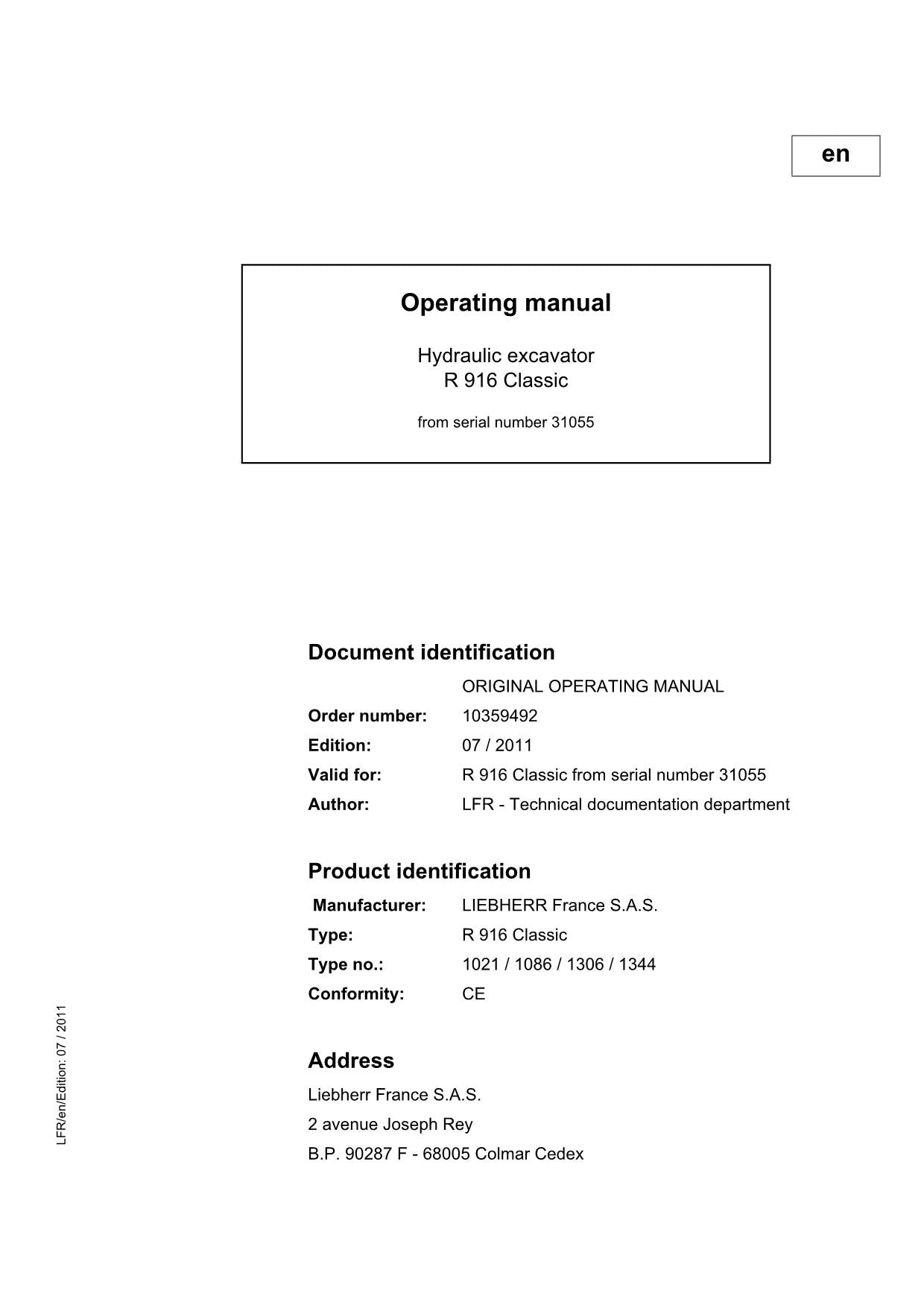 en

Operating manual

Hydraulic excavator
R 916 Classic

from serial number 31055

Document identification

ORIGINAL OPERATING MANUAL

Order number: 10359492

Edition: 07 / 2011

Valid for: R 916 Classic from serial number 31055

Author: LFR - Technical documentation department

Product identification

Manufacturer: LIEBHERR France S.A.S.

Type: R 916 Classic

Type no.: 1021 / 1086 / 1306 / 1344

Conformity: CE

Address

Liebherr France S.A.S.

2 avenue Joseph Rey

B.P. 90287 F - 68005 Colmar Cedex

LFR/en/Edition: 07 / 2011